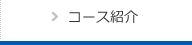 コース紹介